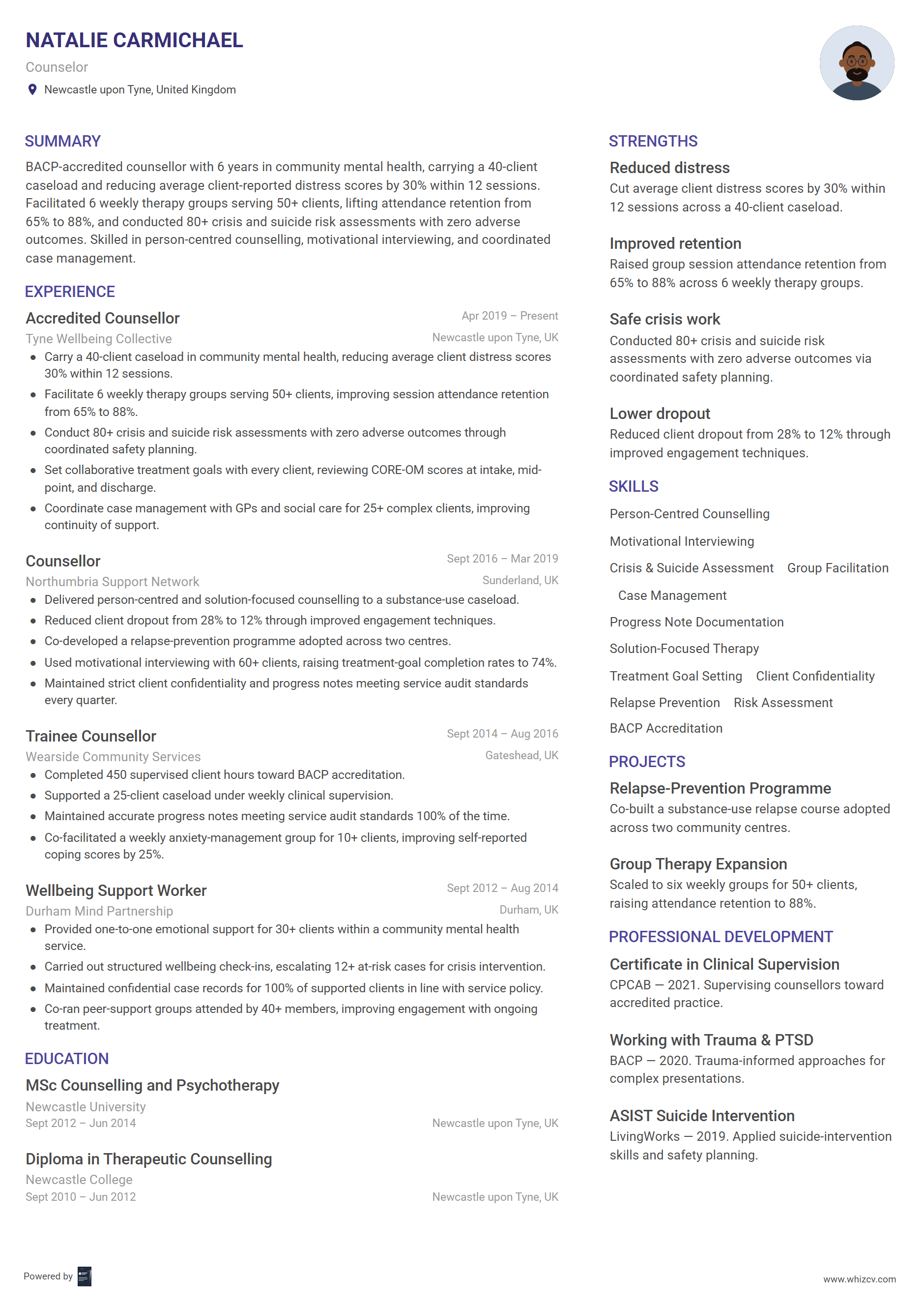 NATALIE CARMICHAEL
Counselor
Newcastle upon Tyne, United Kingdom

SUMMARY
BACP-accredited counsellor with 6 years in community mental health, carrying a 40-client caseload and reducing average client-reported distress scores by 30% within 12 sessions. Facilitated 6 weekly therapy groups serving 50+ clients, lifting attendance retention from 65% to 88%, and conducted 80+ crisis and suicide risk assessments with zero adverse outcomes. Skilled in person-centred counselling, motivational interviewing, and coordinated case management.

EXPERIENCE
Accredited Counsellor
Apr 2019 – Present
Tyne Wellbeing Collective
Newcastle upon Tyne, UK
- Carry a 40-client caseload in community mental health, reducing average client distress scores 30% within 12 sessions.
- Facilitate 6 weekly therapy groups serving 50+ clients, improving session attendance retention from 65% to 88%.
- Conduct 80+ crisis and suicide risk assessments with zero adverse outcomes through coordinated safety planning.
- Set collaborative treatment goals with every client, reviewing CORE-OM scores at intake, mid-point, and discharge.
- Coordinate case management with GPs and social care for 25+ complex clients, improving continuity of support.

Counsellor
Sept 2016 – Mar 2019
Northumbria Support Network
Sunderland, UK
- Delivered person-centred and solution-focused counselling to a substance-use caseload.
- Reduced client dropout from 28% to 12% through improved engagement techniques.
- Co-developed a relapse-prevention programme adopted across two centres.
- Used motivational interviewing with 60+ clients, raising treatment-goal completion rates to 74%.
- Maintained strict client confidentiality and progress notes meeting service audit standards every quarter.

Trainee Counsellor
Sept 2014 – Aug 2016
Wearside Community Services
Gateshead, UK
- Completed 450 supervised client hours toward BACP accreditation.
- Supported a 25-client caseload under weekly clinical supervision.
- Maintained accurate progress notes meeting service audit standards 100% of the time.
- Co-facilitated a weekly anxiety-management group for 10+ clients, improving self-reported coping scores by 25%.

Wellbeing Support Worker
Sept 2012 – Aug 2014
Durham Mind Partnership
Durham, UK
- Provided one-to-one emotional support for 30+ clients within a community mental health service.
- Carried out structured wellbeing check-ins, escalating 12+ at-risk cases for crisis intervention.
- Maintained confidential case records for 100% of supported clients in line with service policy.
- Co-ran peer-support groups attended by 40+ members, improving engagement with ongoing treatment.

EDUCATION
MSc Counselling and Psychotherapy
Newcastle University
Sept 2012 – Jun 2014
Newcastle upon Tyne, UK

Diploma in Therapeutic Counselling
Newcastle College
Sept 2010 – Jun 2012
Newcastle upon Tyne, UK

STRENGTHS
Reduced distress
Cut average client distress scores by 30% within 12 sessions across a 40-client caseload.

Improved retention
Raised group session attendance retention from 65% to 88% across 6 weekly therapy groups.

Safe crisis work
Conducted 80+ crisis and suicide risk assessments with zero adverse outcomes via coordinated safety planning.

Lower dropout
Reduced client dropout from 28% to 12% through improved engagement techniques.

SKILLS
Person-Centred Counselling
Motivational Interviewing
Crisis & Suicide Assessment
Group Facilitation
Case Management
Progress Note Documentation
Solution-Focused Therapy
Treatment Goal Setting
Client Confidentiality
Relapse Prevention
Risk Assessment
BACP Accreditation

PROJECTS
Relapse-Prevention Programme
Co-built a substance-use relapse course adopted across two community centres.

Group Therapy Expansion
Scaled to six weekly groups for 50+ clients, raising attendance retention to 88%.

PROFESSIONAL DEVELOPMENT
Certificate in Clinical Supervision
CPCAB — 2021. Supervising counsellors toward accredited practice.

Working with Trauma & PTSD
BACP — 2020. Trauma-informed approaches for complex presentations.

ASIST Suicide Intervention
LivingWorks — 2019. Applied suicide-intervention skills and safety planning.

Powered by
www.whizcv.com